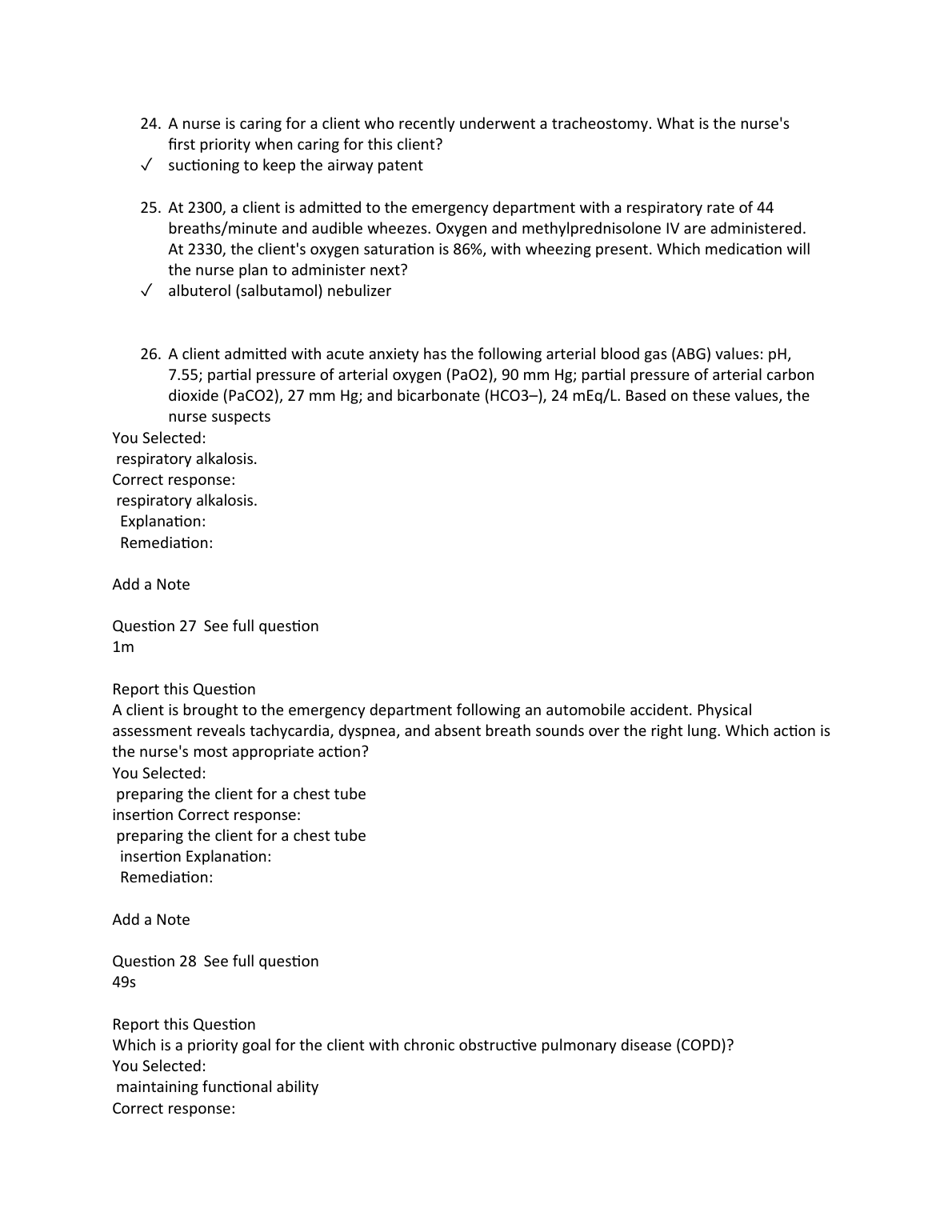 24. A nurse is caring for a client who recently underwent a tracheostomy. What is the nurse's first priority when caring for this client?
✓ suctioning to keep the airway patent

25. At 2300, a client is admitted to the emergency department with a respiratory rate of 44 breaths/minute and audible wheezes. Oxygen and methylprednisolone IV are administered. At 2330, the client's oxygen saturation is 86%, with wheezing present. Which medication will the nurse plan to administer next?
✓ albuterol (salbutamol) nebulizer

26. A client admitted with acute anxiety has the following arterial blood gas (ABG) values: pH, 7.55; partial pressure of arterial oxygen (PaO2), 90 mm Hg; partial pressure of arterial carbon dioxide (PaCO2), 27 mm Hg; and bicarbonate (HCO3–), 24 mEq/L. Based on these values, the nurse suspects
You Selected:
respiratory alkalosis.
Correct response:
respiratory alkalosis.
Explanation:
Remediation:

Add a Note

Question 27 See full question
1m

Report this Question
A client is brought to the emergency department following an automobile accident. Physical assessment reveals tachycardia, dyspnea, and absent breath sounds over the right lung. Which action is the nurse's most appropriate action?
You Selected:
preparing the client for a chest tube insertion Correct response:
preparing the client for a chest tube insertion Explanation:
Remediation:

Add a Note

Question 28 See full question
49s

Report this Question
Which is a priority goal for the client with chronic obstructive pulmonary disease (COPD)?
You Selected:
maintaining functional ability
Correct response: